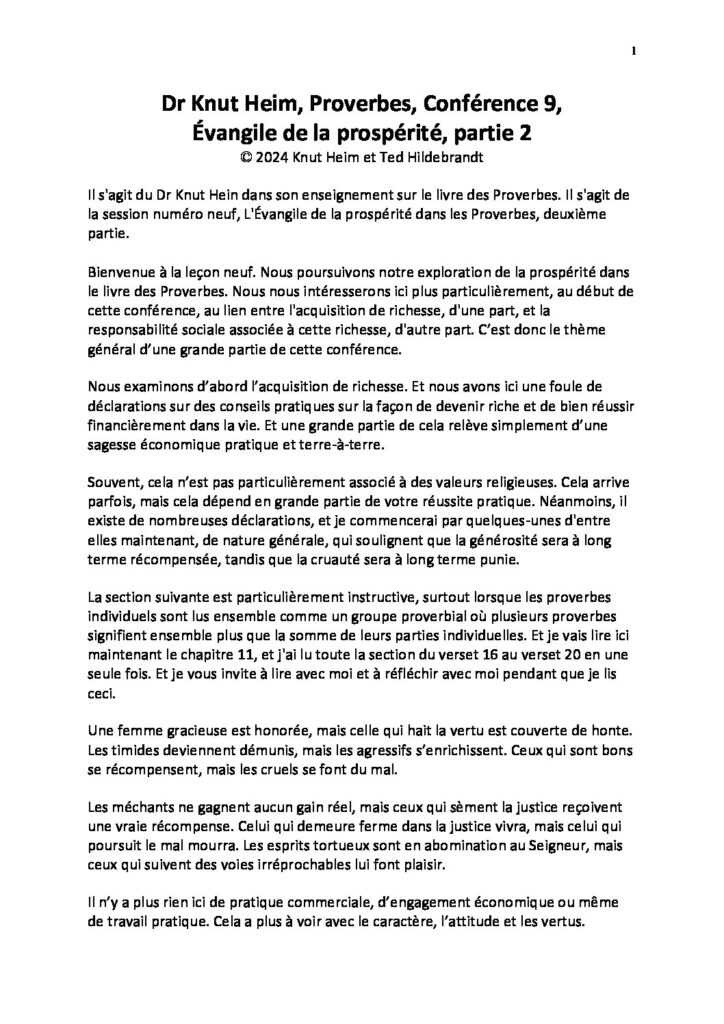 1

Dr Knut Heim, Proverbes, Conférence 9, Évangile de la prospérité, partie 2
© 2024 Knut Heim et Ted Hildebrandt

Il s'agit du Dr Knut Hein dans son enseignement sur le livre des Proverbes. Il s'agit de la session numéro neuf, L'Évangile de la prospérité dans les Proverbes, deuxième partie.

Bienvenue à la leçon neuf. Nous poursuivons notre exploration de la prospérité dans le livre des Proverbes. Nous nous intéresserons ici plus particulièrement, au début de cette conférence, au lien entre l'acquisition de richesse, d'une part, et la responsabilité sociale associée à cette richesse, d'autre part. C'est donc le thème général d'une grande partie de cette conférence.

Nous examinons d'abord l'acquisition de richesse. Et nous avons ici une foule de déclarations sur des conseils pratiques sur la façon de devenir riche et de bien réussir financièrement dans la vie. Et une grande partie de cela relève simplement d'une sagesse économique pratique et terre-à-terre.

Souvent, cela n'est pas particulièrement associé à des valeurs religieuses. Cela arrive parfois, mais cela dépend en grande partie de votre réussite pratique. Néanmoins, il existe de nombreuses déclarations, et je commencerai par quelques-unes d'entre elles maintenant, de nature générale, qui soulignent que la générosité sera à long terme récompensée, tandis que la cruauté sera à long terme punie.

La section suivante est particulièrement instructive, surtout lorsque les proverbes individuels sont lus ensemble comme un groupe proverbial où plusieurs proverbes signifient ensemble plus que la somme de leurs parties individuelles. Et je vais lire ici maintenant le chapitre 11, et j'ai lu toute la section du verset 16 au verset 20 en une seule fois. Et je vous invite à lire avec moi et à réfléchir avec moi pendant que je lis ceci.

Une femme gracieuse est honorée, mais celle qui hait la vertu est couverte de honte. Les timides deviennent démunis, mais les agressifs s'enrichissent. Ceux qui sont bons se récompensent, mais les cruels se font du mal.

Les méchants ne gagnent aucun gain réel, mais ceux qui sèment la justice reçoivent une vraie récompense. Celui qui demeure ferme dans la justice vivra, mais celui qui poursuit le mal mourra. Les esprits tortueux sont en abomination au Seigneur, mais ceux qui suivent des voies irréprochables lui font plaisir.

Il n'y a plus rien ici de pratique commerciale, d'engagement économique ou même de travail pratique. Cela a plus à voir avec le caractère, l'attitude et les vertus.